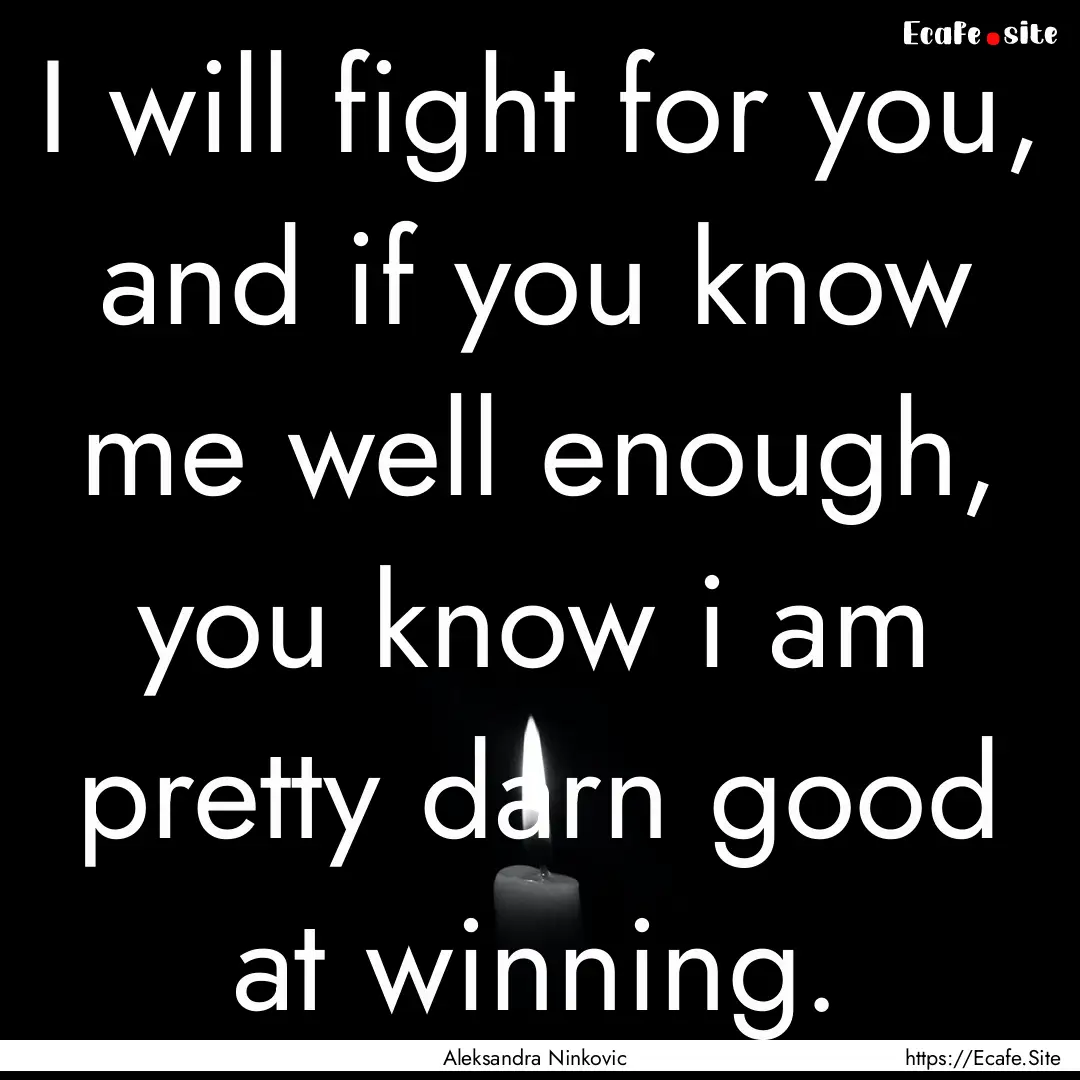 Ecafe.site

I will fight for you, and if you know me well enough, you know i am pretty darn good at winning.

Aleksandra Ninkovic https://Ecafe.Site